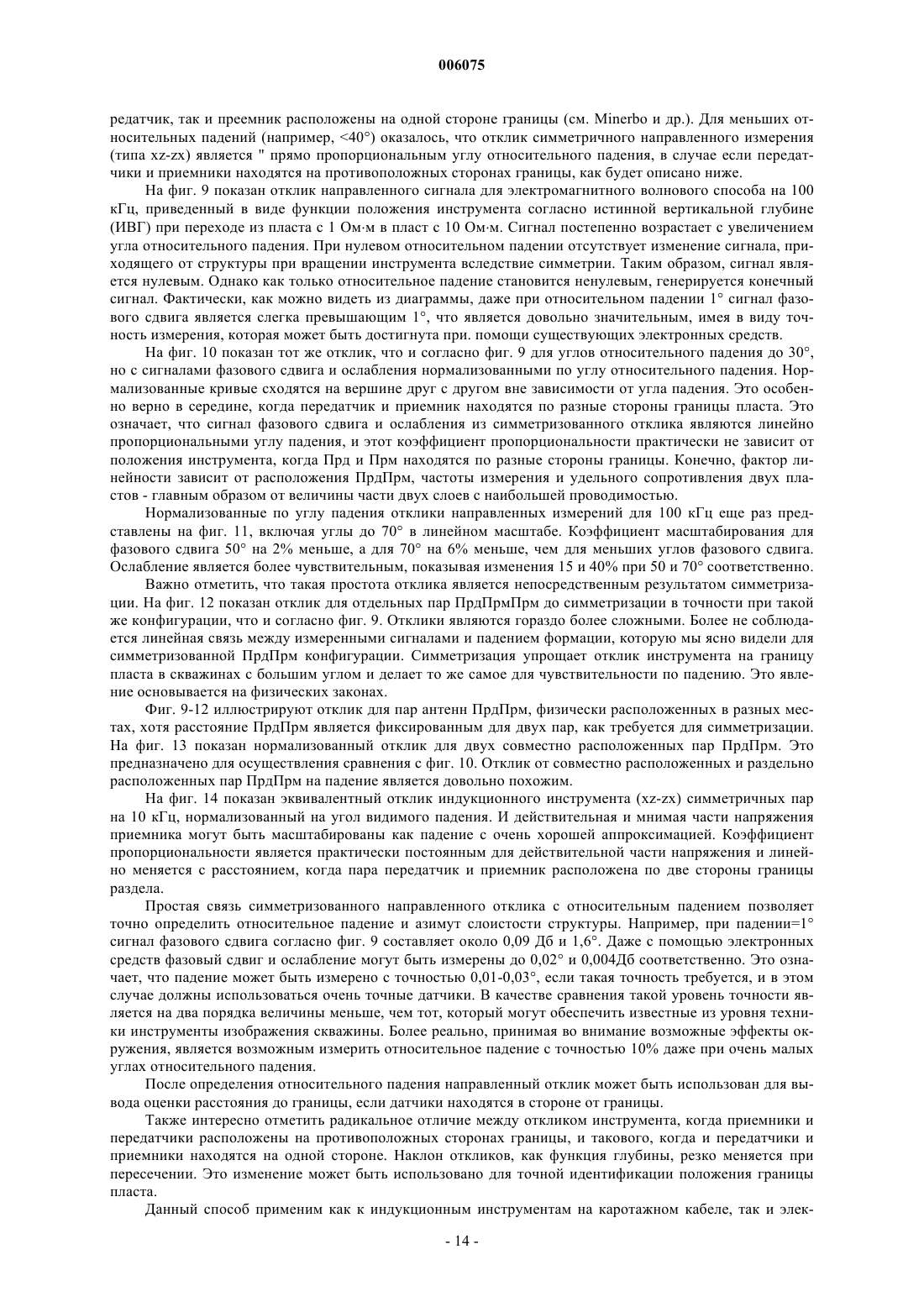 006075

редатчик, так и преемник расположены на одной стороне границы (см. Minerbo и др.). Для меньших относительных падений (например, <40°) оказалось, что отклик симметричного направленного измерения (типа xz-zx) является " прямо пропорциональным углу относительного падения, в случае если передатчики и приемники находятся на противоположных сторонах границы, как будет описано ниже.

На фиг. 9 показан отклик направленного сигнала для электромагнитного волнового способа на 100 кГц, приведенный в виде функции положения инструмента согласно истинной вертикальной глубине (ИВГ) при переходе из пласта с 1 Ом·м в пласт с 10 Ом·м. Сигнал постепенно возрастает с увеличением угла относительного падения. При нулевом относительном падении отсутствует изменение сигнала, приходящего от структуры при вращении инструмента вследствие симметрии. Таким образом, сигнал является нулевым. Однако как только относительное падение становится ненулевым, генерируется конечный сигнал. Фактически, как можно видеть из диаграммы, даже при относительном падении 1° сигнал фазового сдвига является слегка превышающим 1°, что является довольно значительным, имея в виду точность измерения, которая может быть достигнута при. помощи существующих электронных средств.

На фиг. 10 показан тот же отклик, что и согласно фиг. 9 для углов относительного падения до 30°, но с сигналами фазового сдвига и ослабления нормализованными по углу относительного падения. Нормализованные кривые сходятся на вершине друг с другом вне зависимости от угла падения. Это особенно верно в середине, когда передатчик и приемник находятся по разные стороны границы пласта. Это означает, что сигнал фазового сдвига и ослабления из симметризованного отклика являются линейно пропорциональными углу падения, и этот коэффициент пропорциональности практически не зависит от положения инструмента, когда Прд и Прм находятся по разные стороны границы. Конечно, фактор линейности зависит от расположения ПрдПрм, частоты измерения и удельного сопротивления двух пластов - главным образом от величины части двух слоев с наибольшей проводимостью.

Нормализованные по углу падения отклики направленных измерений для 100 кГц еще раз представлены на фиг. 11, включая углы до 70° в линейном масштабе. Коэффициент масштабирования для фазового сдвига 50° на 2% меньше, а для 70° на 6% меньше, чем для меньших углов фазового сдвига. Ослабление является более чувствительным, показывая изменения 15 и 40% при 50 и 70° соответственно.

Важно отметить, что такая простота отклика является непосредственным результатом симметризации. На фиг. 12 показан отклик для отдельных пар ПрдПрмПрм до симметризации в точности при такой же конфигурации, что и согласно фиг. 9. Отклики являются гораздо более сложными. Более не соблюдается линейная связь между измеренными сигналами и падением формации, которую мы ясно видели для симметризованной ПрдПрм конфигурации. Симметризация упрощает отклик инструмента на границу пласта в скважинах с большим углом и делает то же самое для чувствительности по падению. Это явление основывается на физических законах.

Фиг. 9-12 иллюстрируют отклик для пар антенн ПрдПрм, физически расположенных в разных местах, хотя расстояние ПрдПрм является фиксированным для двух пар, как требуется для симметризации. На фиг. 13 показан нормализованный отклик для двух совместно расположенных пар ПрдПрм. Это предназначено для осуществления сравнения с фиг. 10. Отклик от совместно расположенных и раздельно расположенных пар ПрдПрм на падение является довольно похожим.

На фиг. 14 показан эквивалентный отклик индукционного инструмента (xz-zx) симметричных пар на 10 кГц, нормализованный на угол видимого падения. И действительная и мнимая части напряжения приемника могут быть масштабированы как падение с очень хорошей аппроксимацией. Коэффициент пропорциональности является практически постоянным для действительной части напряжения и линейно меняется с расстоянием, когда пара передатчик и приемник расположена по две стороны границы раздела.

Простая связь симметризованного направленного отклика с относительным падением позволяет точно определить относительное падение и азимут слоистости структуры. Например, при падении=1° сигнал фазового сдвига согласно фиг. 9 составляет около 0,09 Дб и 1,6°. Даже с помощью электронных средств фазовый сдвиг и ослабление могут быть измерены до 0,02° и 0,004Дб соответственно. Это означает, что падение может быть измерено с точностью 0,01-0,03°, если такая точность требуется, и в этом случае должны использоваться очень точные датчики. В качестве сравнения такой уровень точности является на два порядка величины меньше, чем тот, который могут обеспечить известные из уровня техники инструменты изображения скважины. Более реально, принимая во внимание возможные эффекты окружения, является возможным измерить относительное падение с точностью 10% даже при очень малых углах относительного падения.

После определения относительного падения направленный отклик может быть использован для вывода оценки расстояния до границы, если датчики находятся в стороне от границы.

Также интересно отметить радикальное отличие между откликом инструмента, когда приемники и передатчики расположены на противоположных сторонах границы, и такового, когда и передатчики и приемники находятся на одной стороне. Наклон откликов, как функция глубины, резко меняется при пересечении. Это изменение может быть использовано для точной идентификации положения границы пласта.

Данный способ применим как к индукционным инструментам на каротажном кабеле, так и элек-

- 14 -